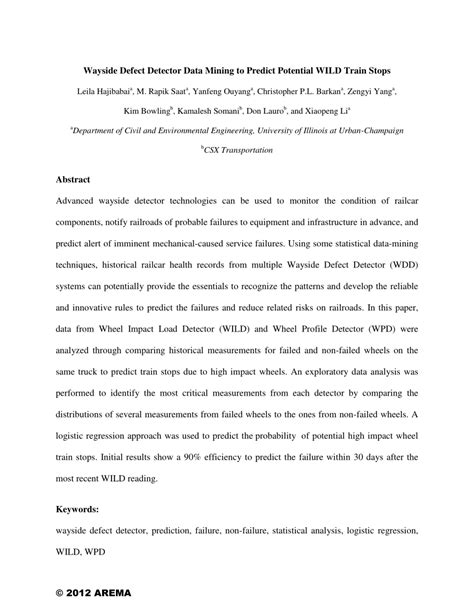 Wayside Defect Detector Data Mining to Predict Potential WILD Train Stops

Leila Hajibabai$^a$, M. Rapik Saat$^a$, Yanfeng Ouyang$^a$, Christopher P.L. Barkan$^a$, Zengyi Yang$^a$, Kim Bowling$^b$, Kamalesh Somani$^b$, Don Lauro$^b$, and Xiaopeng Li$^a$

$^a$Department of Civil and Environmental Engineering, University of Illinois at Urban-Champaign

$^b$CSX Transportation

Abstract

Advanced wayside detector technologies can be used to monitor the condition of railcar components, notify railroads of probable failures to equipment and infrastructure in advance, and predict alert of imminent mechanical-caused service failures. Using some statistical data-mining techniques, historical railcar health records from multiple Wayside Defect Detector (WDD) systems can potentially provide the essentials to recognize the patterns and develop the reliable and innovative rules to predict the failures and reduce related risks on railroads. In this paper, data from Wheel Impact Load Detector (WILD) and Wheel Profile Detector (WPD) were analyzed through comparing historical measurements for failed and non-failed wheels on the same truck to predict train stops due to high impact wheels. An exploratory data analysis was performed to identify the most critical measurements from each detector by comparing the distributions of several measurements from failed wheels to the ones from non-failed wheels. A logistic regression approach was used to predict the probability of potential high impact wheel train stops. Initial results show a 90% efficiency to predict the failure within 30 days after the most recent WILD reading.

Keywords:

wayside defect detector, prediction, failure, non-failure, statistical analysis, logistic regression, WILD, WPD

© 2012 AREMA